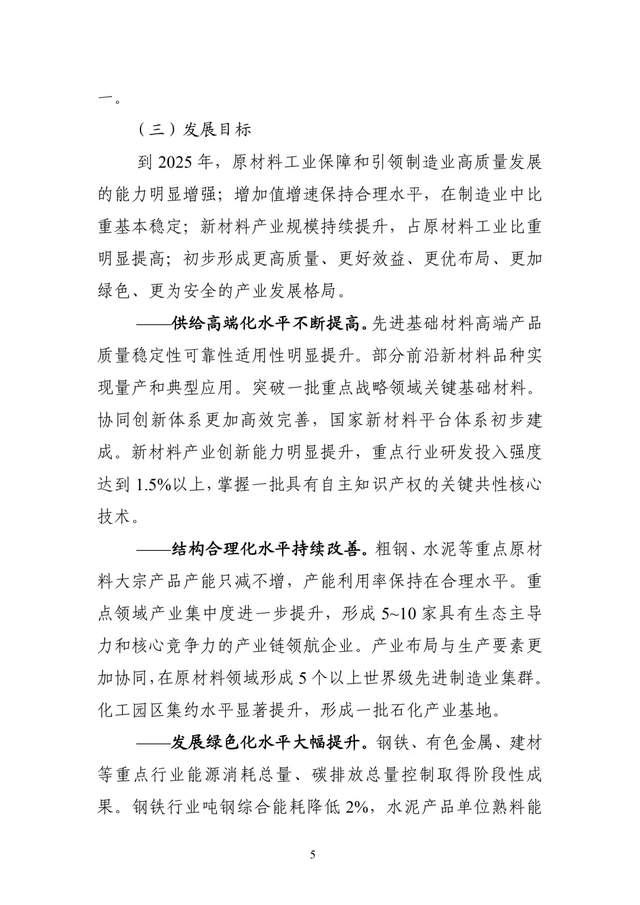 一。

（三）发展目标

到 2025 年，原材料工业保障和引领制造业高质量发展的能力明显增强；增加值增速保持合理水平，在制造业中比重基本稳定；新材料产业规模持续提升，占原材料工业比重明显提高；初步形成更高质量、更好效益、更优布局、更加绿色、更为安全的产业发展格局。

——供给高端化水平不断提高。先进基础材料高端产品质量稳定性可靠性适用性明显提升。部分前沿新材料品种实现量产和典型应用。突破一批重点战略领域关键基础材料。协同创新体系更加高效完善，国家新材料平台体系初步建成。新材料产业创新能力明显提升，重点行业研发投入强度达到 1.5%以上，掌握一批具有自主知识产权的关键共性核心技术。

——结构合理化水平持续改善。粗钢、水泥等重点原材料大宗产品产能只减不增，产能利用率保持在合理水平。重点领域产业集中度进一步提升，形成 5~10 家具有生态主导力和核心竞争力的产业链领航企业。产业布局与生产要素更加协同，在原材料领域形成 5 个以上世界级先进制造业集群。化工园区集约水平显著提升，形成一批石化产业基地。

——发展绿色化水平大幅提升。钢铁、有色金属、建材等重点行业能源消耗总量、碳排放总量控制取得阶段性成果。钢铁行业吨钢综合能耗降低 2%，水泥产品单位熟料能

5